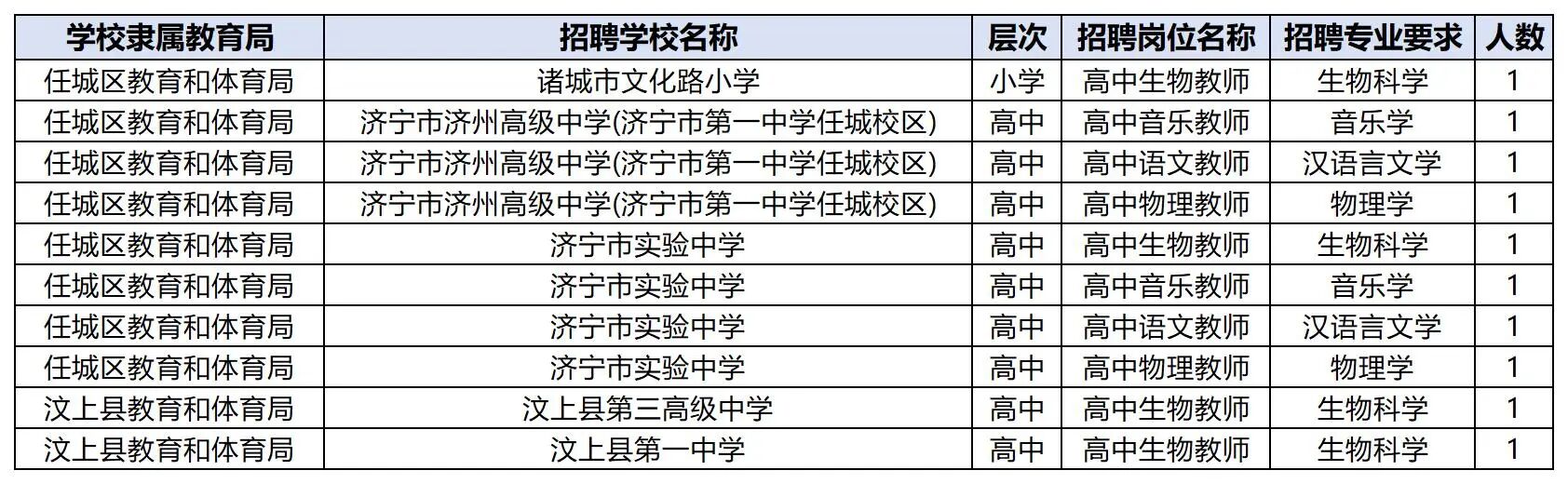 | 学校隶属教育局 | 招聘学校名称 | 层次 | 招聘岗位名称 | 招聘专业要求 | 人数 |
|---|---|---|---|---|---|
| 任城区教育和体育局 | 诸城市文化路小学 | 小学 | 高中生物教师 | 生物科学 | 1 |
| 任城区教育和体育局 | 济宁市济州高级中学(济宁市第一中学任城校区) | 高中 | 高中音乐教师 | 音乐学 | 1 |
| 任城区教育和体育局 | 济宁市济州高级中学(济宁市第一中学任城校区) | 高中 | 高中语文教师 | 汉语言文学 | 1 |
| 任城区教育和体育局 | 济宁市济州高级中学(济宁市第一中学任城校区) | 高中 | 高中物理教师 | 物理学 | 1 |
| 任城区教育和体育局 | 济宁市实验中学 | 高中 | 高中生物教师 | 生物科学 | 1 |
| 任城区教育和体育局 | 济宁市实验中学 | 高中 | 高中音乐教师 | 音乐学 | 1 |
| 任城区教育和体育局 | 济宁市实验中学 | 高中 | 高中语文教师 | 汉语言文学 | 1 |
| 任城区教育和体育局 | 济宁市实验中学 | 高中 | 高中物理教师 | 物理学 | 1 |
| 汶上县教育和体育局 | 汶上县第三高级中学 | 高中 | 高中生物教师 | 生物科学 | 1 |
| 汶上县教育和体育局 | 汶上县第一中学 | 高中 | 高中生物教师 | 生物科学 | 1 |